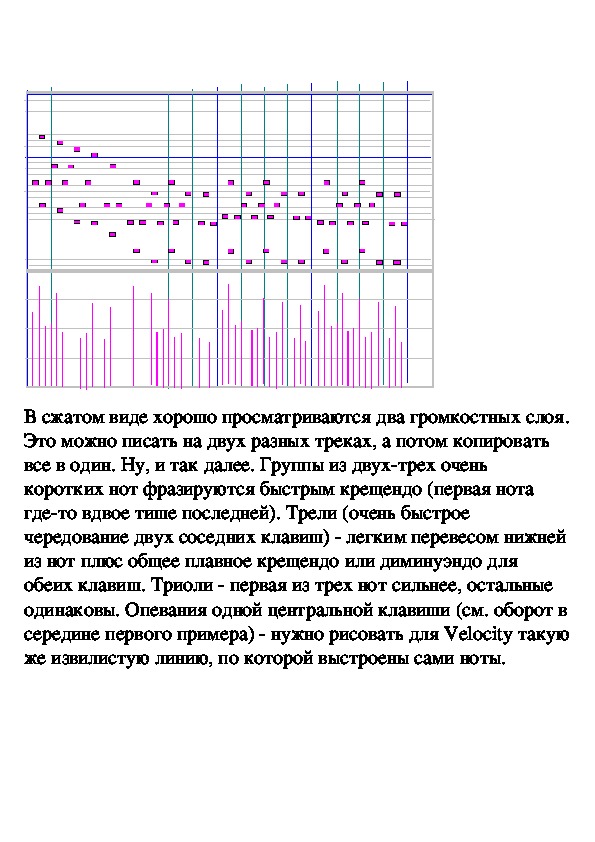 В сжатом виде хорошо просматриваются два громкостных слоя. Это можно писать на двух разных треках, а потом копировать все в один. Ну, и так далее. Группы из двух-трех очень коротких нот фразируются быстрым крещендо (первая нота где-то вдвое тише последней). Трели (очень быстрое чередование двух соседних клавиш) - легким перевесом нижней из нот плюс общее плавное крещендо или диминуэндо для обеих клавиш. Триоли - первая из трех нот сильнее, остальные одинаковы. Опевания одной центральной клавиши (см. оборот в середине первого примера) - нужно рисовать для Velocity такую же извилистую линию, по которой выстроены сами ноты.